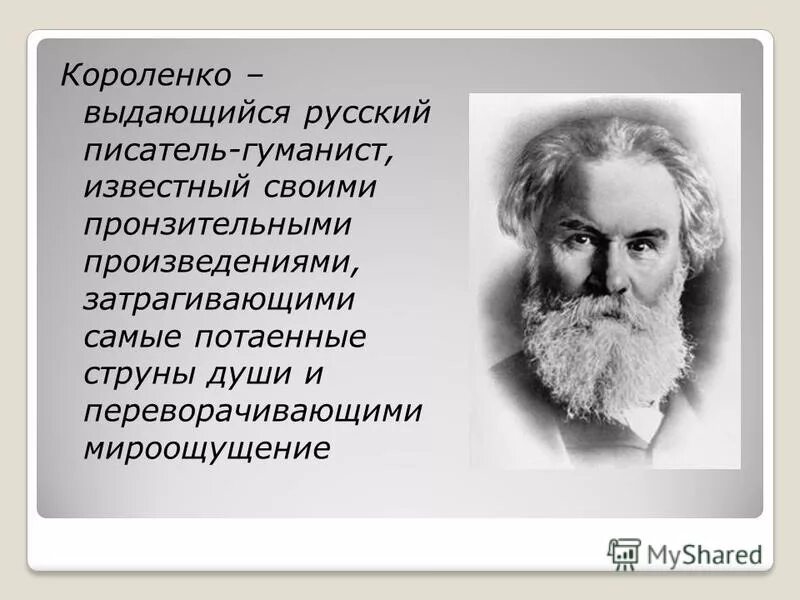 Короленко – выдающийся русский писатель-гуманист, известный своими пронзительными произведениями, затрагивающими самые потаенные струны души и переворачивающими мироощущение

MyShared